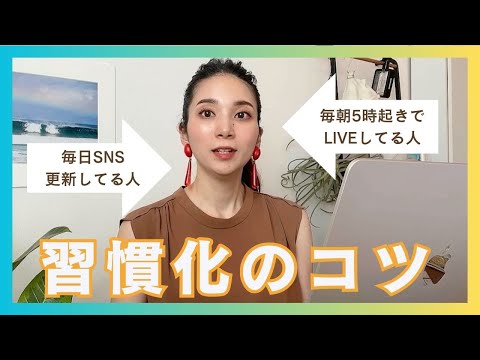 毎日SNS
更新してる人

毎朝5時起きで
LIVEしてる人

習慣化のコツ